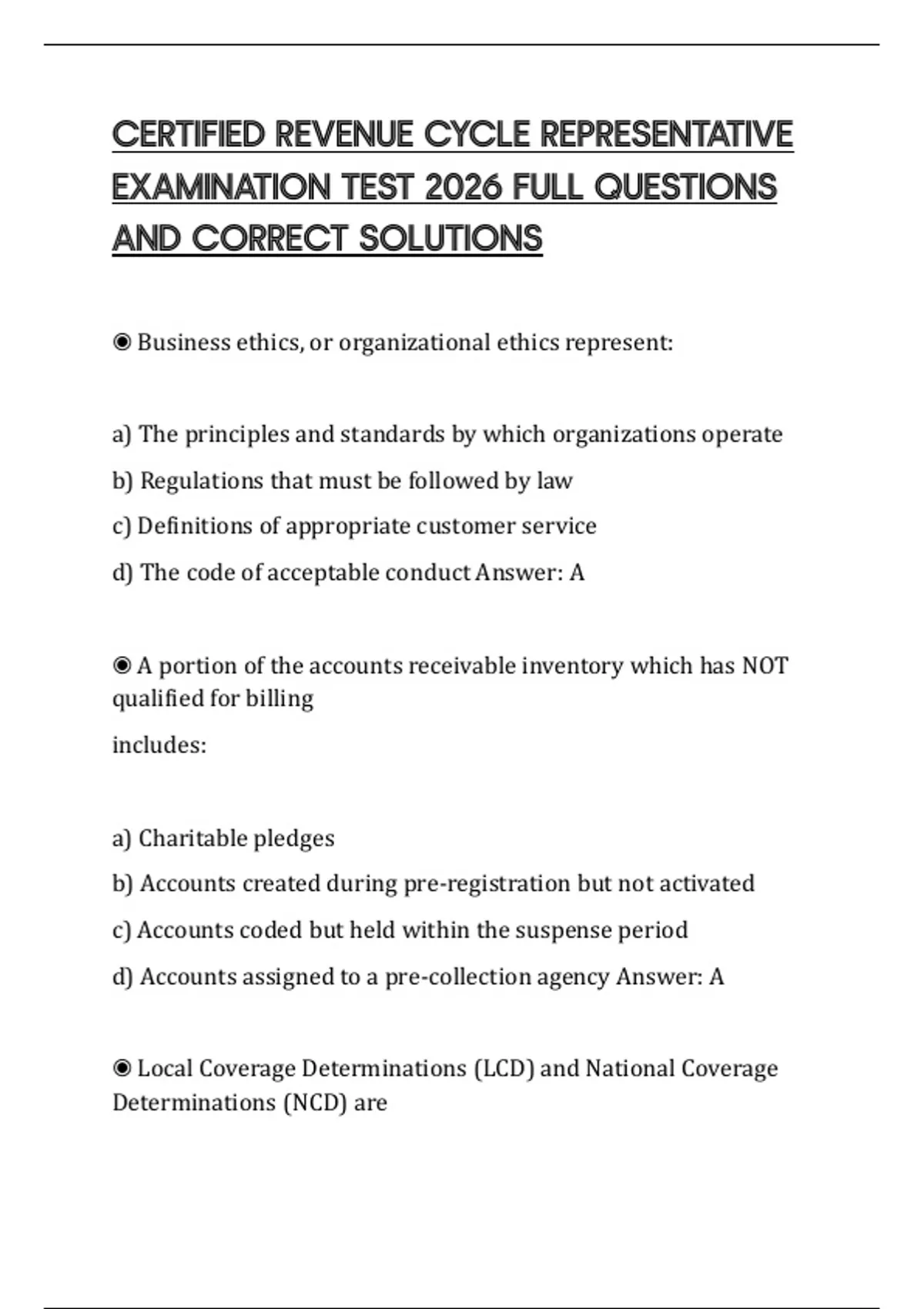 CERTIFIED REVENUE CYCLE REPRESENTATIVE EXAMINATION TEST 2026 FULL QUESTIONS AND CORRECT SOLUTIONS

◉ Business ethics, or organizational ethics represent:

a) The principles and standards by which organizations operate

b) Regulations that must be followed by law

c) Definitions of appropriate customer service

d) The code of acceptable conduct Answer: A

◉ A portion of the accounts receivable inventory which has NOT qualified for billing

includes:

a) Charitable pledges

b) Accounts created during pre-registration but not activated

c) Accounts coded but held within the suspense period

d) Accounts assigned to a pre-collection agency Answer: A

◉ Local Coverage Determinations (LCD) and National Coverage Determinations (NCD) are